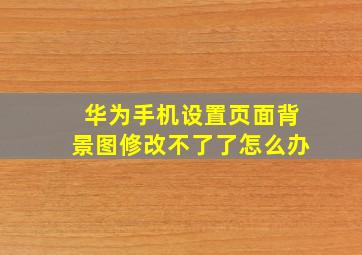 华为手机设置页面背景图修改不了了怎么办